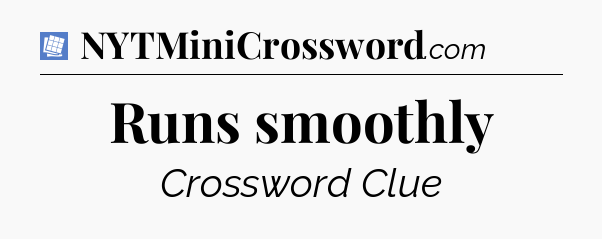 NYTMiniCrossword.com

Runs smoothly

Crossword Clue